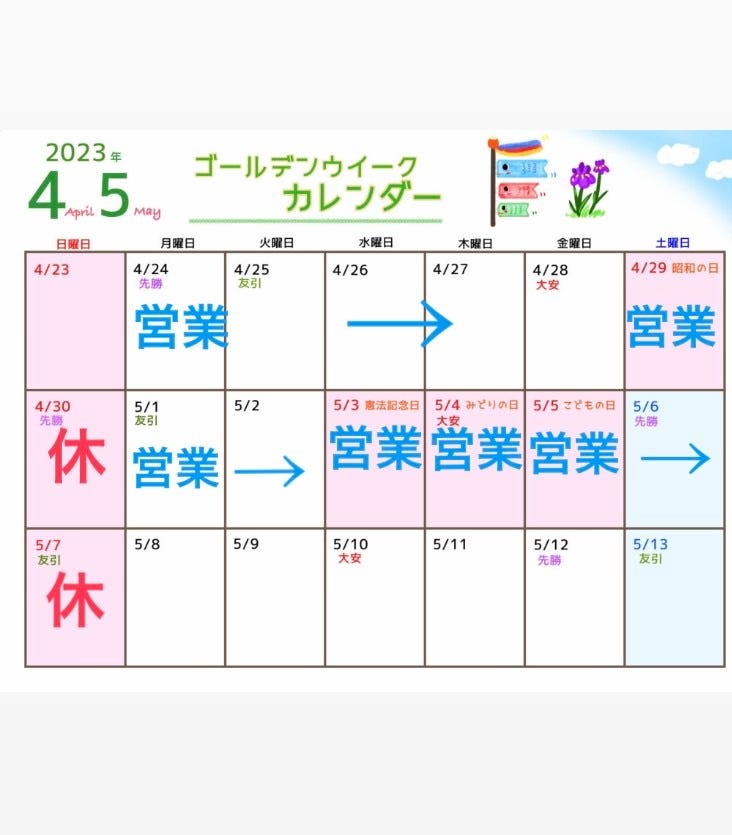 2023年
4 April 5 May

ゴールデンウイーク
カレンダー

| 日曜日 | 月曜日 | 火曜日 | 水曜日 | 木曜日 | 金曜日 | 土曜日 |
|---|---|---|---|---|---|---|
| 4/23 | 4/24 先勝 営業 | 4/25 友引 | 4/26 → | 4/27 | 4/28 大安 | 4/29 昭和の日 営業 |
| 4/30 先勝 休 | 5/1 友引 営業 | 5/2 → | 5/3 憲法記念日 営業 | 5/4 みどりの日 大安 営業 | 5/5 こどもの日 営業 | 5/6 先勝 → |
| 5/7 友引 休 | 5/8 | 5/9 | 5/10 大安 | 5/11 | 5/12 先勝 | 5/13 友引 |